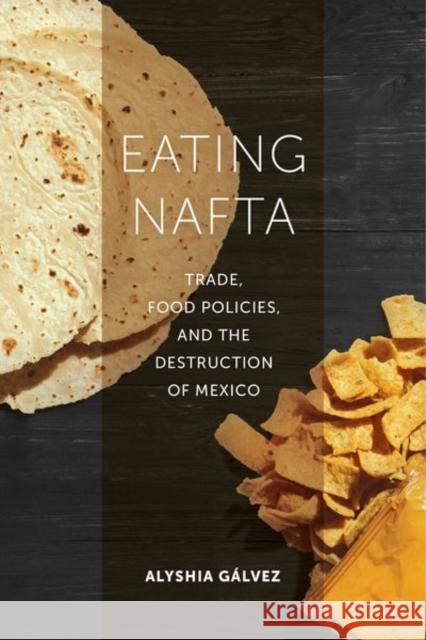 EATING NAFTA

TRADE, FOOD POLICIES, AND THE DESTRUCTION OF MEXICO

ALYSHIA GÁLVEZ